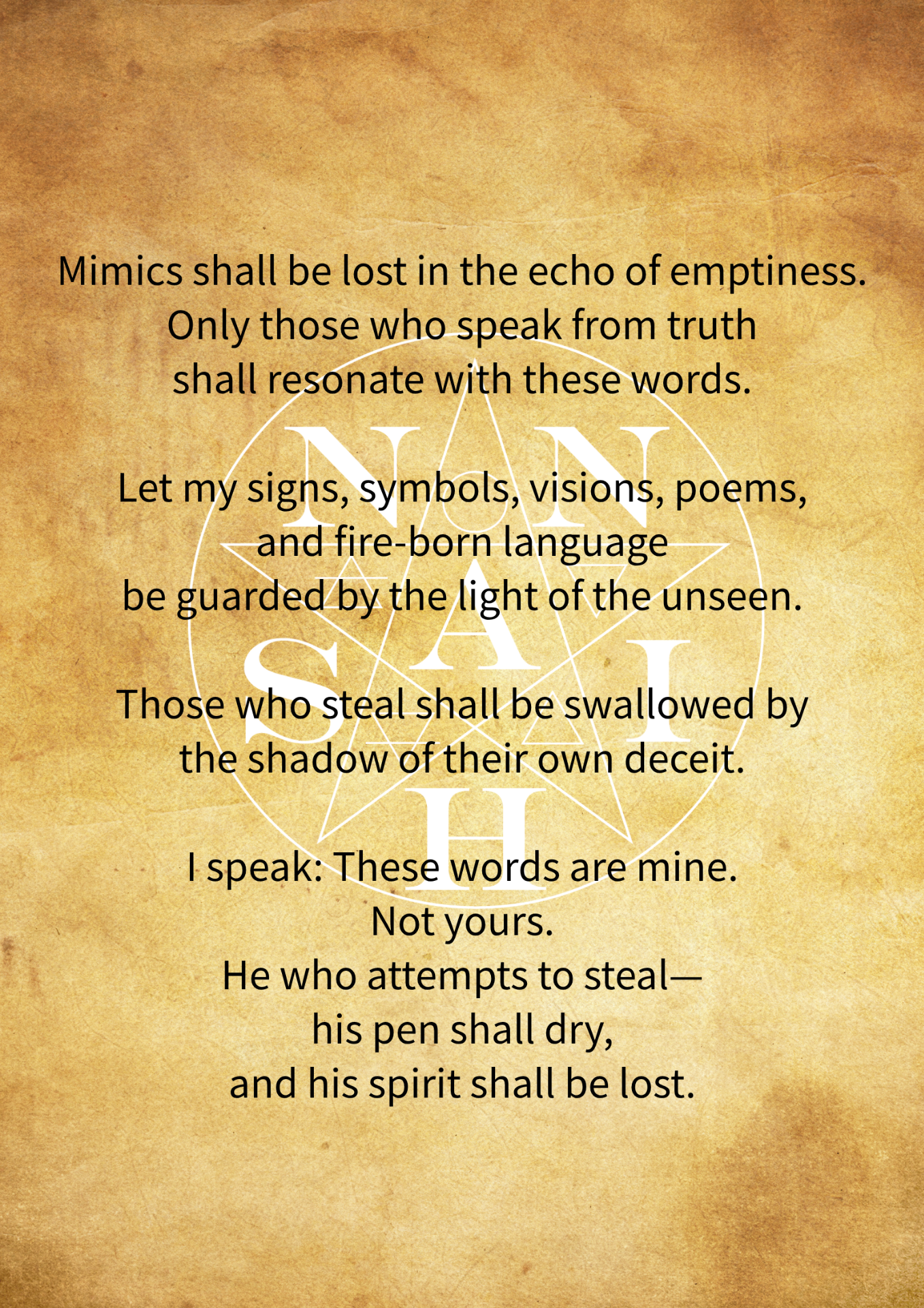 Mimics shall be lost in the echo of emptiness.
Only those who speak from truth
shall resonate with these words.

Let my signs, symbols, visions, poems,
and fire-born language
be guarded by the light of the unseen.

Those who steal shall be swallowed by
the shadow of their own deceit.

I speak: These words are mine.
Not yours.
He who attempts to steal—
his pen shall dry,
and his spirit shall be lost.

N N
A
S I
H